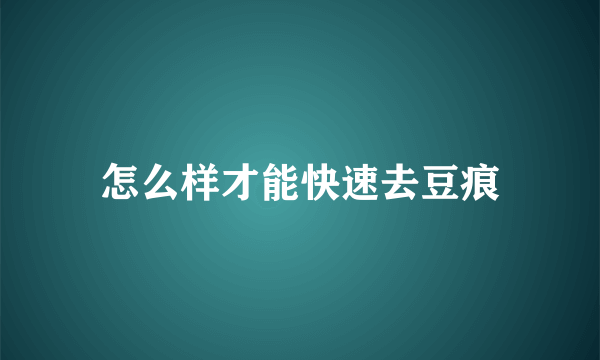 怎么样才能快速去豆痕